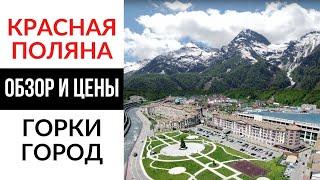 КРАСНАЯ ПОЛЯНА

ОБЗОР И ЦЕНЫ

ГОРКИ ГОРОД